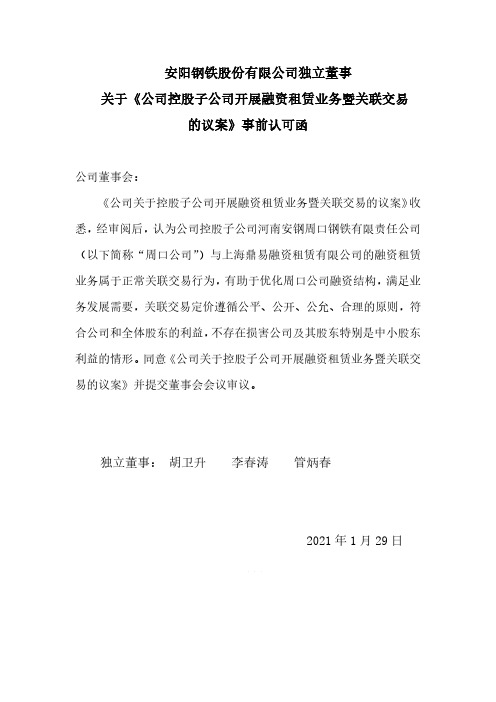 安阳钢铁股份有限公司独立董事
关于《公司控股子公司开展融资租赁业务暨关联交易的议案》事前认可函

公司董事会：

《公司关于控股子公司开展融资租赁业务暨关联交易的议案》收悉，经审阅后，认为公司控股子公司河南安钢周口钢铁有限责任公司（以下简称“周口公司”）与上海鼎易融资租赁有限公司的融资租赁业务属于正常关联交易行为，有助于优化周口公司融资结构，满足业务发展需要，关联交易定价遵循公平、公开、公允、合理的原则，符合公司和全体股东的利益，不存在损害公司及其股东特别是中小股东利益的情形。同意《公司关于控股子公司开展融资租赁业务暨关联交易的议案》并提交董事会会议审议。

独立董事： 胡卫升 李春涛 管炳春

2021 年 1 月 29 日